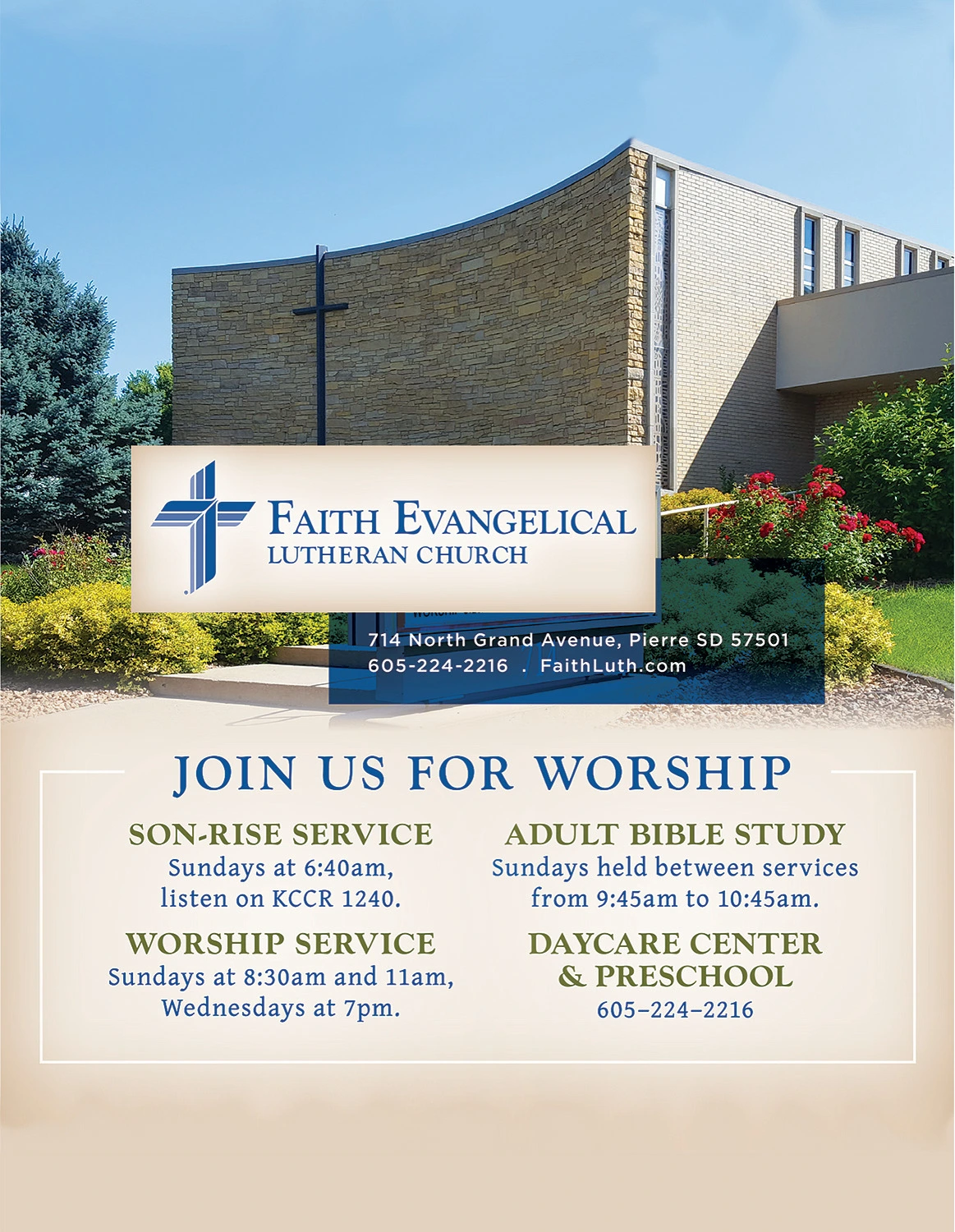 FAITH EVANGELICAL
LUTHERAN CHURCH

714 North Grand Avenue, Pierre SD 57501
605-224-2216 . FaithLuth.com

JOIN US FOR WORSHIP

SON-RISE SERVICE
Sundays at 6:40am, listen on KCCR 1240.

WORSHIP SERVICE
Sundays at 8:30am and 11am, Wednesdays at 7pm.

ADULT BIBLE STUDY
Sundays held between services from 9:45am to 10:45am.

DAYCARE CENTER
& PRESCHOOL
605–224–2216